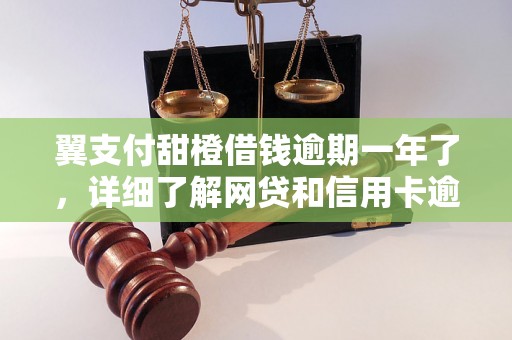 翼支付甜橙借钱逾期一年了，详细了解网贷和信用卡逾